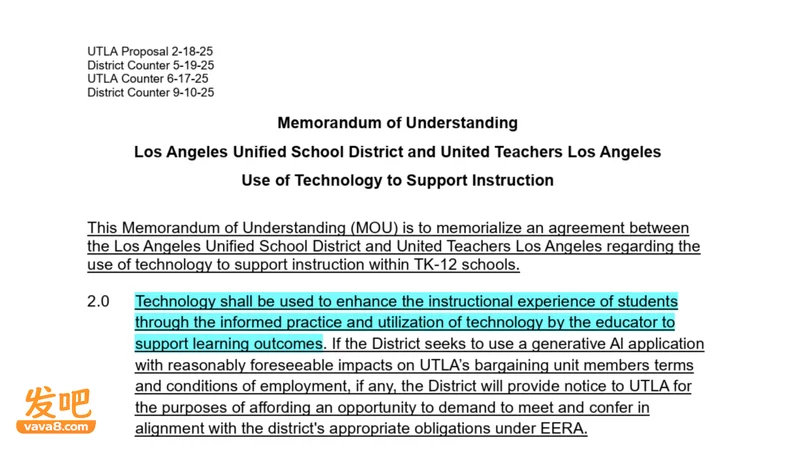 UTLA Proposal 2-18-25
District Counter 5-19-25
UTLA Counter 6-17-25
District Counter 9-10-25

Memorandum of Understanding

Los Angeles Unified School District and United Teachers Los Angeles

Use of Technology to Support Instruction

This Memorandum of Understanding (MOU) is to memorialize an agreement between the Los Angeles Unified School District and United Teachers Los Angeles regarding the use of technology to support instruction within TK-12 schools.

2.0 Technology shall be used to enhance the instructional experience of students through the informed practice and utilization of technology by the educator to support learning outcomes. If the District seeks to use a generative AI application with reasonably foreseeable impacts on UTLA's bargaining unit members terms and conditions of employment, if any, the District will provide notice to UTLA for the purposes of affording an opportunity to demand to meet and confer in alignment with the district's appropriate obligations under EERA.

发吧
vava8.com